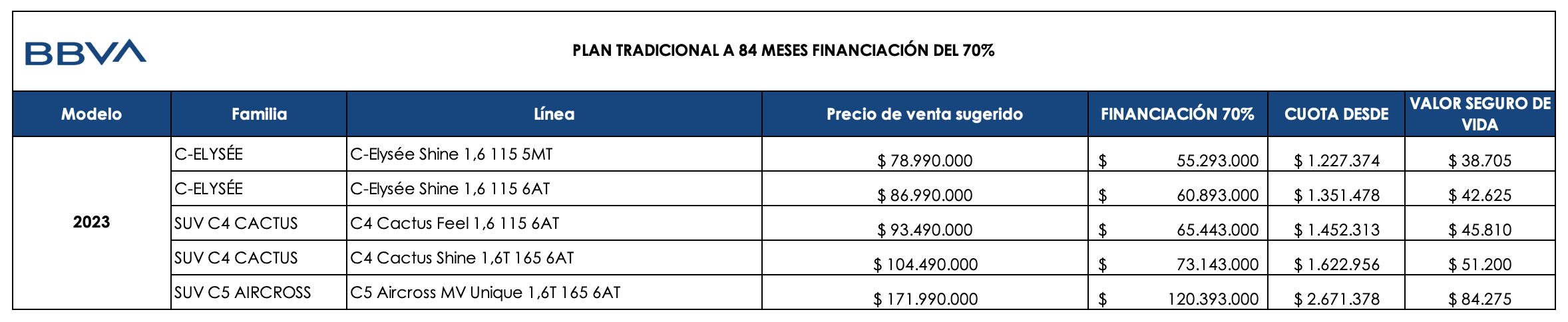 BBVA

PLAN TRADICIONAL A 84 MESES FINANCIACIÓN DEL 70%

| Modelo | Familia | Línea | Precio de venta sugerido | FINANCIACIÓN 70% | CUOTA DESDE | VALOR SEGURO DE VIDA |
|---|---|---|---|---|---|---|
| 2023 | C-ELYSÉE | C-Elysée Shine 1,6 115 5MT | \$ 78.990.000 | \$ 55.293.000 | \$ 1.227.374 | \$ 38.705 |
| | C-ELYSÉE | C-Elysée Shine 1,6 115 6AT | \$ 86.990.000 | \$ 60.893.000 | \$ 1.351.478 | \$ 42.625 |
| | SUV C4 CACTUS | C4 Cactus Feel 1,6 115 6AT | \$ 93.490.000 | \$ 65.443.000 | \$ 1.452.313 | \$ 45.810 |
| | SUV C4 CACTUS | C4 Cactus Shine 1,6T 165 6AT | \$ 104.490.000 | \$ 73.143.000 | \$ 1.622.956 | \$ 51.200 |
| | SUV C5 AIRCROSS | C5 Aircross MV Unique 1,6T 165 6AT | \$ 171.990.000 | \$ 120.393.000 | \$ 2.671.378 | \$ 84.275 |